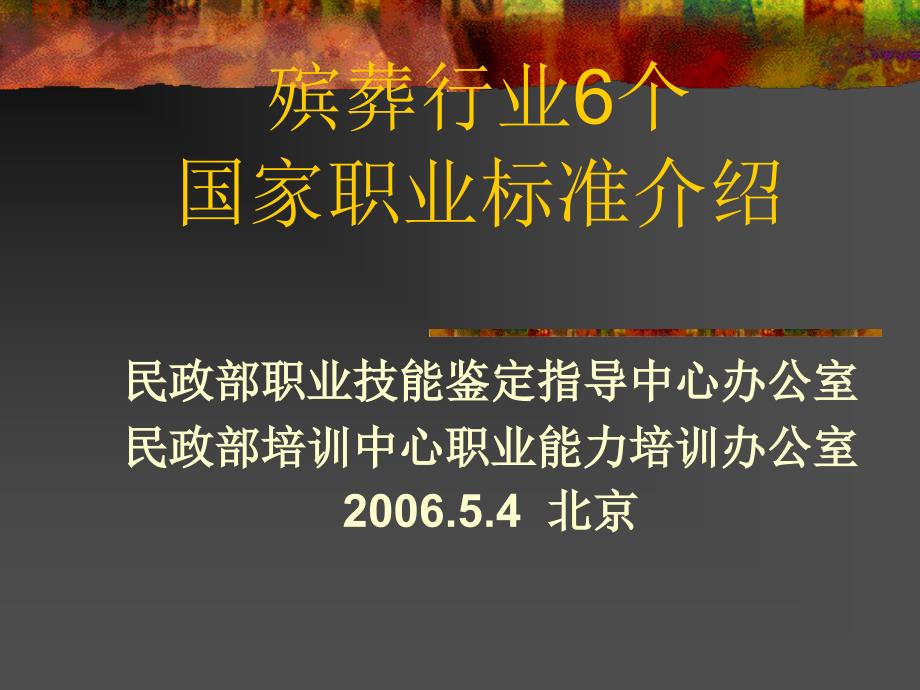 殡葬行业6个
国家职业标准介绍

民政部职业技能鉴定指导中心办公室
民政部培训中心职业能力培训办公室
2006.5.4 北京